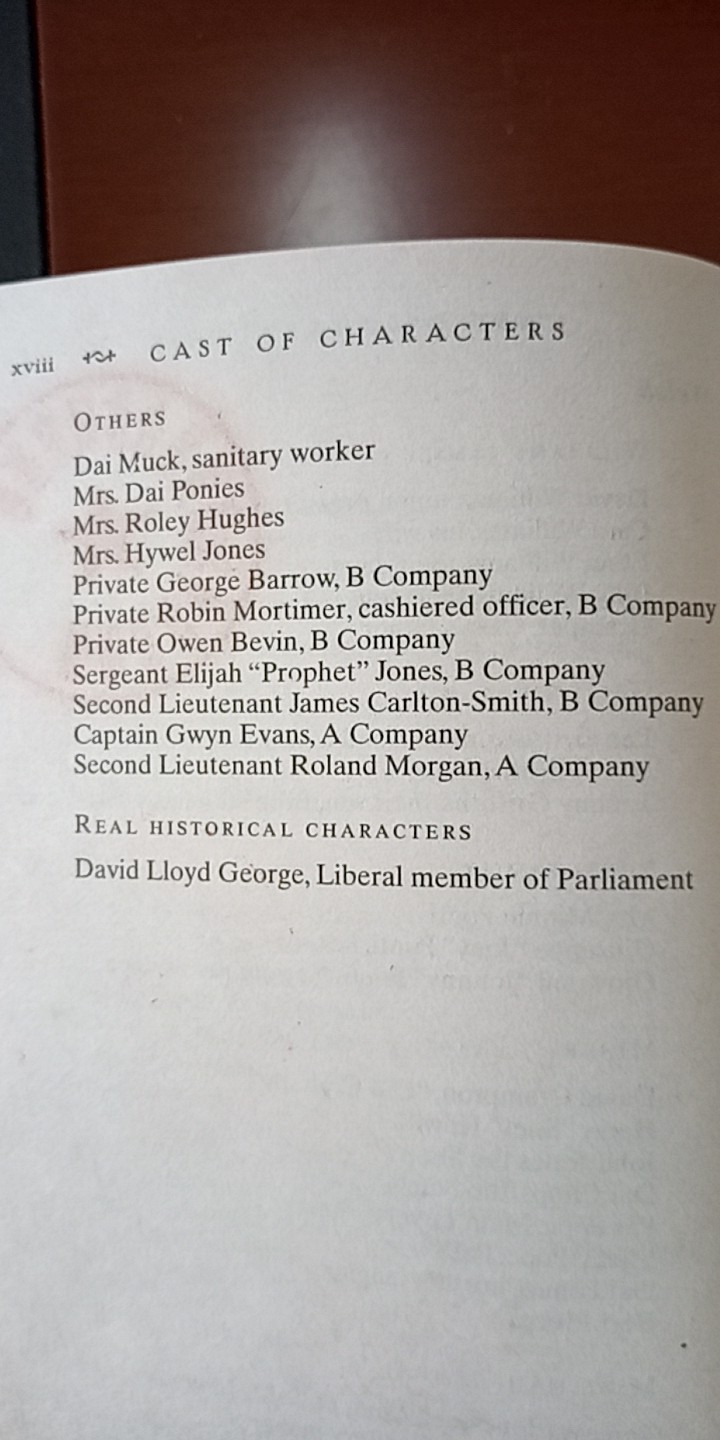 xviii CAST OF CHARACTERS

OTHERS

Dai Muck, sanitary worker
Mrs. Dai Ponies
Mrs. Roley Hughes
Mrs. Hywel Jones
Private George Barrow, B Company
Private Robin Mortimer, cashiered officer, B Company
Private Owen Bevin, B Company
Sergeant Elijah "Prophet" Jones, B Company
Second Lieutenant James Carlton-Smith, B Company
Captain Gwyn Evans, A Company
Second Lieutenant Roland Morgan, A Company

REAL HISTORICAL CHARACTERS

David Lloyd George, Liberal member of Parliament